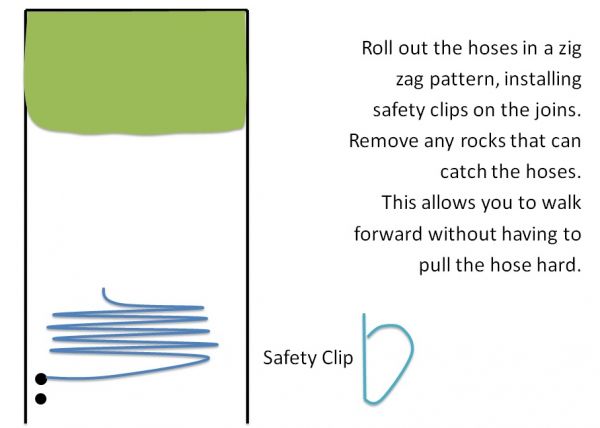 Roll out the hoses in a zig zag pattern, installing safety clips on the joins. Remove any rocks that can catch the hoses. This allows you to walk forward without having to pull the hose hard.

Safety Clip